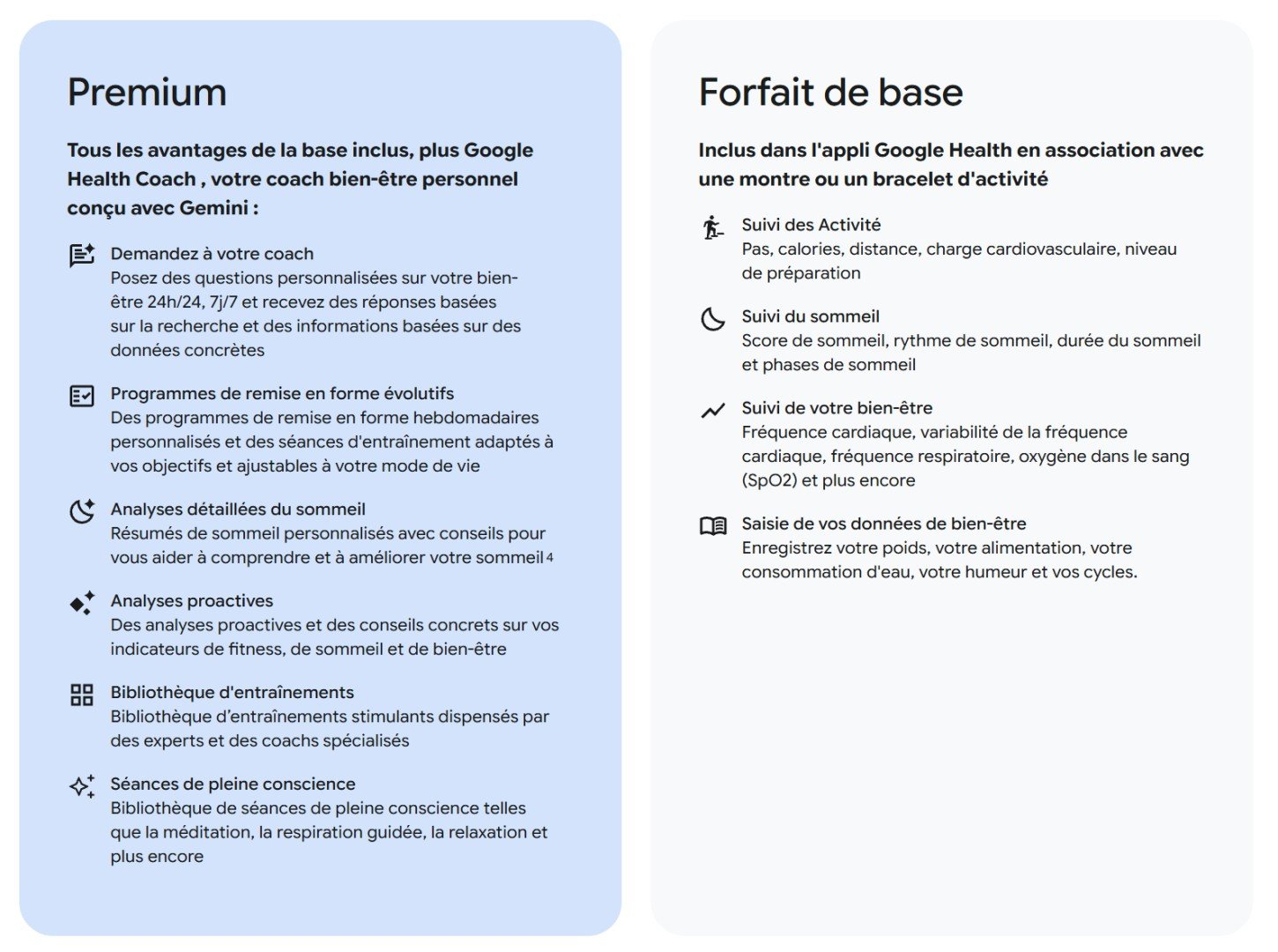 Premium

Tous les avantages de la base inclus, plus Google Health Coach , votre coach bien-être personnel conçu avec Gemini :

Demandez à votre coach
Posez des questions personnalisées sur votre bien-être 24h/24, 7j/7 et recevez des réponses basées sur la recherche et des informations basées sur des données concrètes

Programmes de remise en forme évolutifs
Des programmes de remise en forme hebdomadaires personnalisés et des séances d'entraînement adaptés à vos objectifs et ajustables à votre mode de vie

Analyses détaillées du sommeil
Résumés de sommeil personnalisés avec conseils pour vous aider à comprendre et à améliorer votre sommeil 4

Analyses proactives
Des analyses proactives et des conseils concrets sur vos indicateurs de fitness, de sommeil et de bien-être

Bibliothèque d'entraînements
Bibliothèque d'entraînements stimulants dispensés par des experts et des coachs spécialisés

Séances de pleine conscience
Bibliothèque de séances de pleine conscience telles que la méditation, la respiration guidée, la relaxation et plus encore

Forfait de base

Inclus dans l'appli Google Health en association avec une montre ou un bracelet d'activité

Suivi des Activité
Pas, calories, distance, charge cardiovasculaire, niveau de préparation

Suivi du sommeil
Score de sommeil, rythme de sommeil, durée du sommeil et phases de sommeil

Suivi de votre bien-être
Fréquence cardiaque, variabilité de la fréquence cardiaque, fréquence respiratoire, oxygène dans le sang (SpO2) et plus encore

Saisie de vos données de bien-être
Enregistrez votre poids, votre alimentation, votre consommation d'eau, votre humeur et vos cycles.